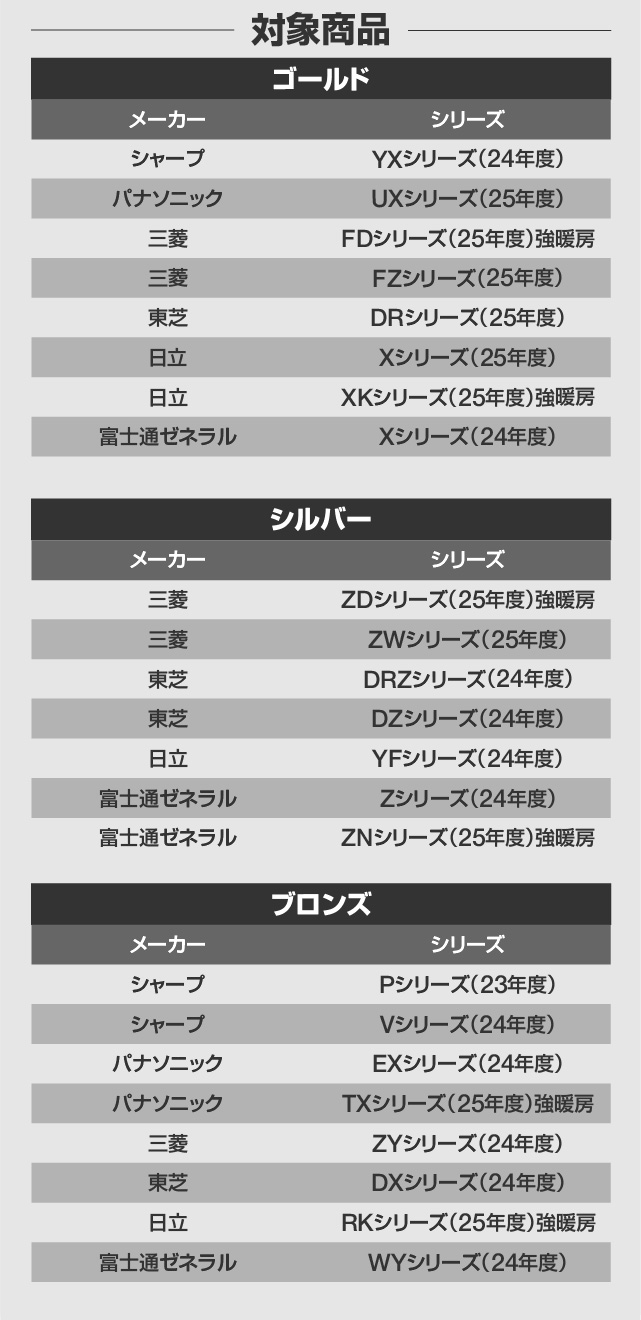 対象商品

ゴールド

| メーカー | シリーズ |
|---|---|
| シャープ | YXシリーズ(24年度) |
| パナソニック | UXシリーズ(25年度) |
| 三菱 | FDシリーズ(25年度)強暖房 |
| 三菱 | FZシリーズ(25年度) |
| 東芝 | DRシリーズ(25年度) |
| 日立 | Xシリーズ(25年度) |
| 日立 | XKシリーズ(25年度)強暖房 |
| 富士通ゼネラル | Xシリーズ(24年度) |

シルバー

| メーカー | シリーズ |
|---|---|
| 三菱 | ZDシリーズ(25年度)強暖房 |
| 三菱 | ZWシリーズ(25年度) |
| 東芝 | DRZシリーズ(24年度) |
| 東芝 | DZシリーズ(24年度) |
| 日立 | YFシリーズ(24年度) |
| 富士通ゼネラル | Zシリーズ(24年度) |
| 富士通ゼネラル | ZNシリーズ(25年度)強暖房 |

ブロンズ

| メーカー | シリーズ |
|---|---|
| シャープ | Pシリーズ(23年度) |
| シャープ | Vシリーズ(24年度) |
| パナソニック | EXシリーズ(24年度) |
| パナソニック | TXシリーズ(25年度)強暖房 |
| 三菱 | ZYシリーズ(24年度) |
| 東芝 | DXシリーズ(24年度) |
| 日立 | RKシリーズ(25年度)強暖房 |
| 富士通ゼネラル | WYシリーズ(24年度) |